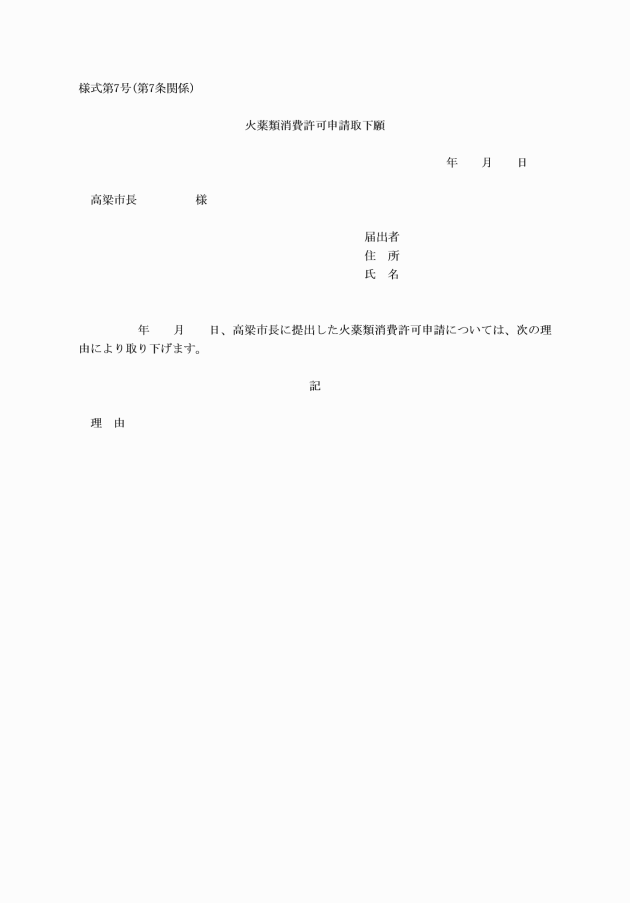 様式第7号(第7条関係)

火薬類消費許可申請取下願

年　　月　　日

高梁市長　　　　　様

届出者
住　所
氏　名

年　　月　　日、高梁市長に提出した火薬類消費許可申請については、次の理由により取り下げます。

記

理　由